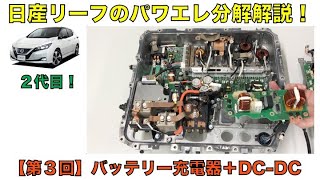 日産リーフのパワエレ分解解説！

２代目！

【第３回】バッテリー充電器＋DC-DC